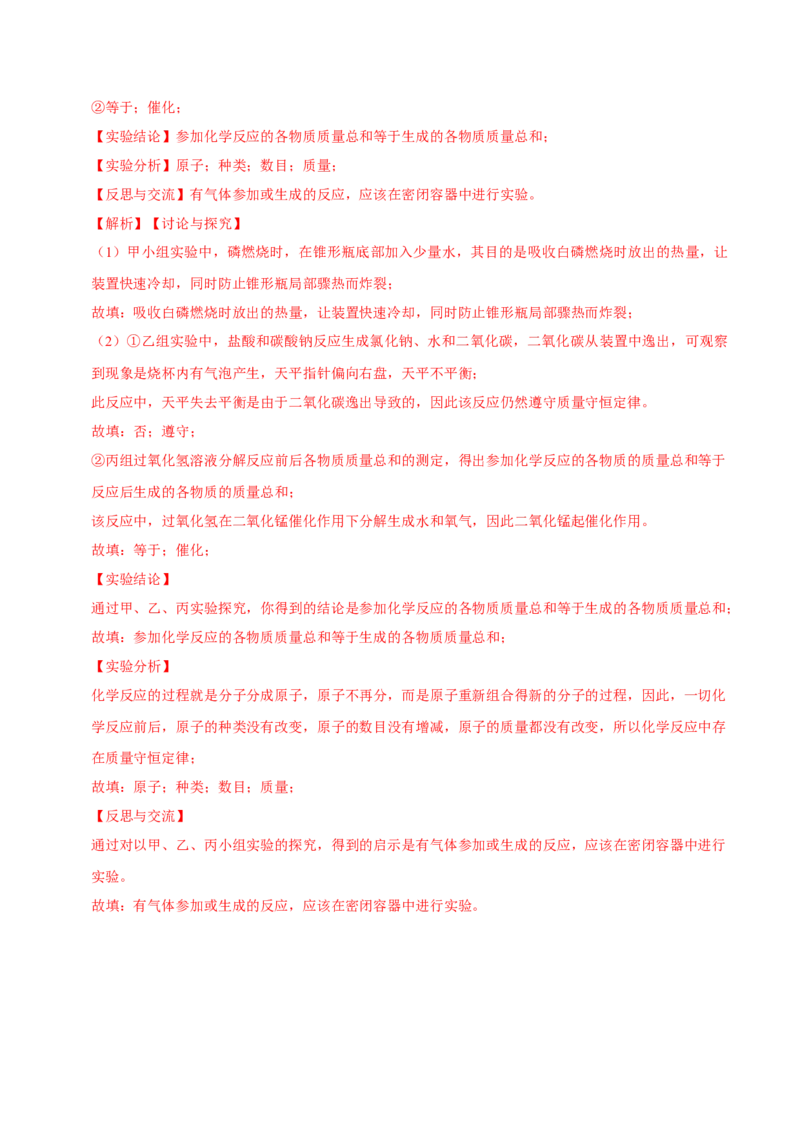 ②等于；催化；

【实验结论】参加化学反应的各物质质量总和等于生成的各物质质量总和；

【实验分析】原子；种类；数目；质量；

【反思与交流】有气体参加或生成的反应，应该在密闭容器中进行实验。

【解析】【讨论与探究】

（1）甲小组实验中，磷燃烧时，在锥形瓶底部加入少量水，其目的是吸收白磷燃烧时放出的热量，让装置快速冷却，同时防止锥形瓶局部骤热而炸裂；

故填：吸收白磷燃烧时放出的热量，让装置快速冷却，同时防止锥形瓶局部骤热而炸裂；

（2）①乙组实验中，盐酸和碳酸钠反应生成氯化钠、水和二氧化碳，二氧化碳从装置中逸出，可观察到现象是烧杯内有气泡产生，天平指针偏向右盘，天平不平衡；

此反应中，天平失去平衡是由于二氧化碳逸出导致的，因此该反应仍然遵守质量守恒定律。

故填：否；遵守；

②丙组过氧化氢溶液分解反应前后各物质质量总和的测定，得出参加化学反应的各物质的质量总和等于反应后生成的各物质的质量总和；

该反应中，过氧化氢在二氧化锰催化作用下分解生成水和氧气，因此二氧化锰起催化作用。

故填：等于；催化；

【实验结论】

通过甲、乙、丙实验探究，你得到的结论是参加化学反应的各物质质量总和等于生成的各物质质量总和；

故填：参加化学反应的各物质质量总和等于生成的各物质质量总和；

【实验分析】

化学反应的过程就是分子分成原子，原子不再分，而是原子重新组合得新的分子的过程，因此，一切化学反应前后，原子的种类没有改变，原子的数目没有增减，原子的质量都没有改变，所以化学反应中存在质量守恒定律；

故填：原子；种类；数目；质量；

【反思与交流】

通过对以甲、乙、丙小组实验的探究，得到的启示是有气体参加或生成的反应，应该在密闭容器中进行实验。

故填：有气体参加或生成的反应，应该在密闭容器中进行实验。